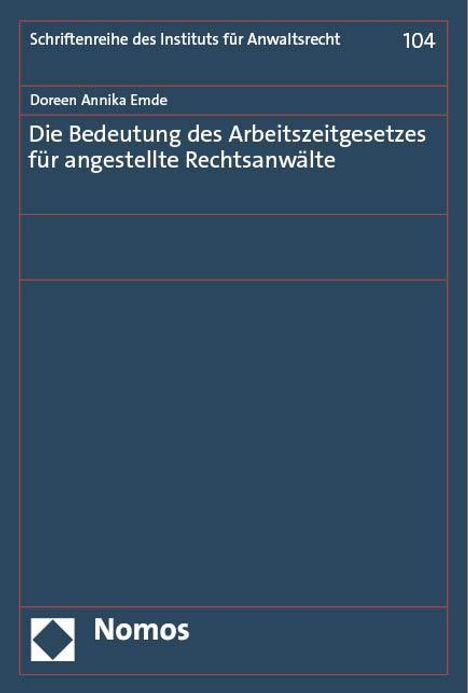 Schriftenreihe des Instituts für Anwaltsrecht 104

Doreen Annika Emde

Die Bedeutung des Arbeitszeitgesetzes für angestellte Rechtsanwälte

Nomos